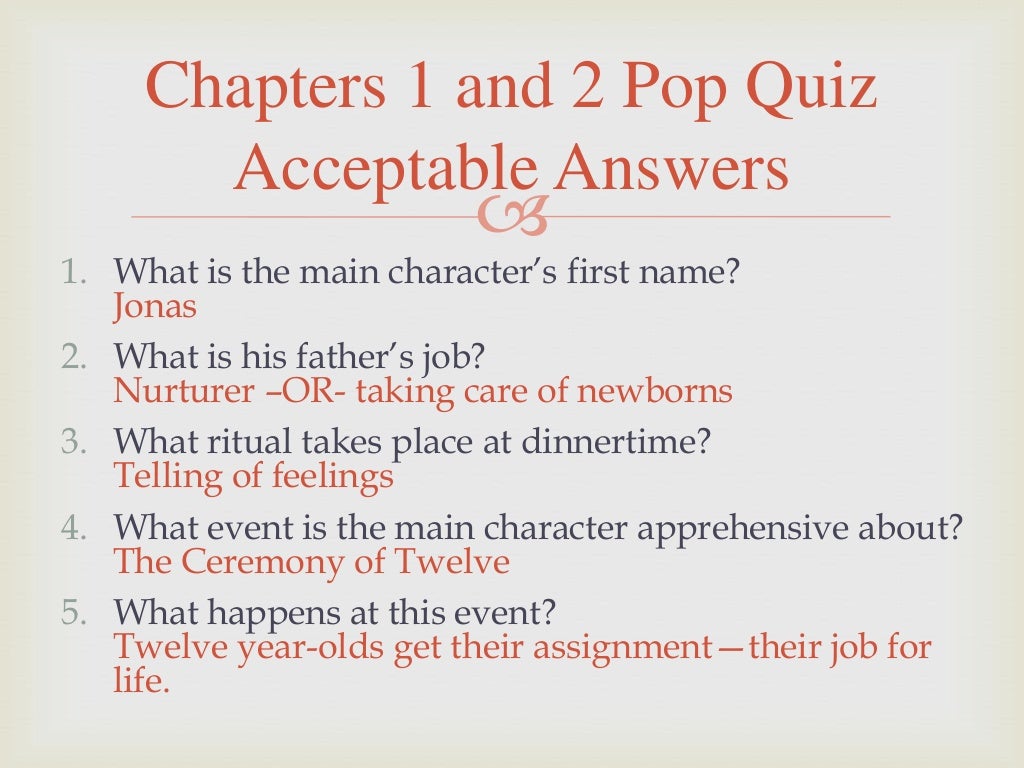 Chapters 1 and 2 Pop Quiz Acceptable Answers

1. What is the main character's first name?
Jonas
2. What is his father's job?
Nurturer –OR- taking care of newborns
3. What ritual takes place at dinnertime?
Telling of feelings
4. What event is the main character apprehensive about?
The Ceremony of Twelve
5. What happens at this event?
Twelve year-olds get their assignment—their job for life.